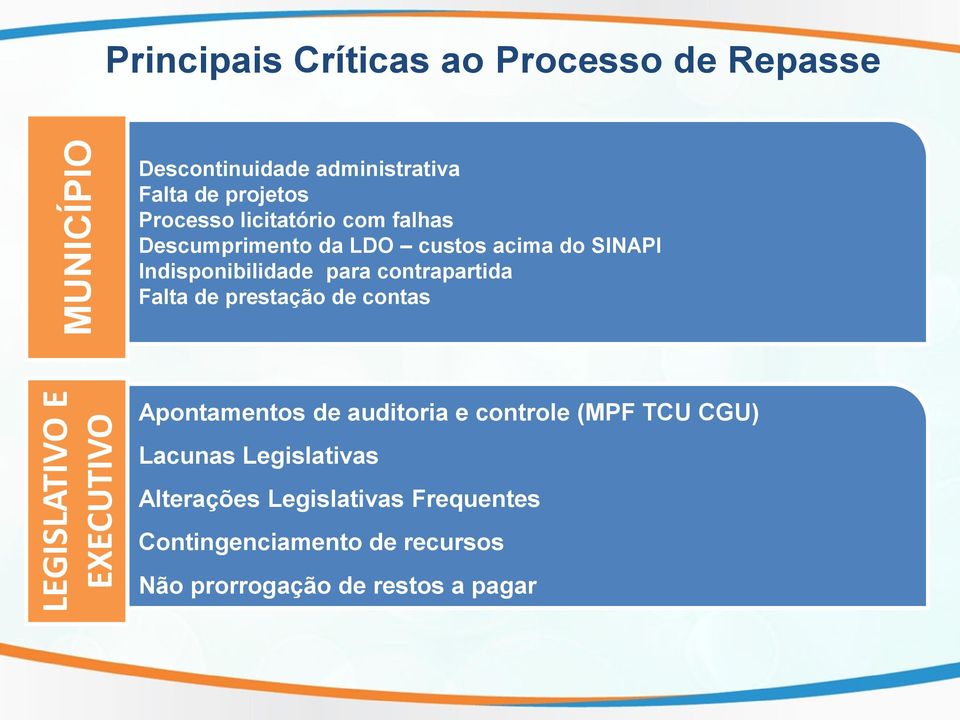 Principais Críticas ao Processo de Repasse

MUNICÍPIO

Descontinuidade administrativa
Falta de projetos
Processo licitatório com falhas
Descumprimento da LDO – custos acima do SINAPI
Indisponibilidade para contrapartida
Falta de prestação de contas

LEGISLATIVO E EXECUTIVO

Apontamentos de auditoria e controle (MPF TCU CGU)
Lacunas Legislativas
Alterações Legislativas Frequentes
Contingenciamento de recursos
Não prorrogação de restos a pagar